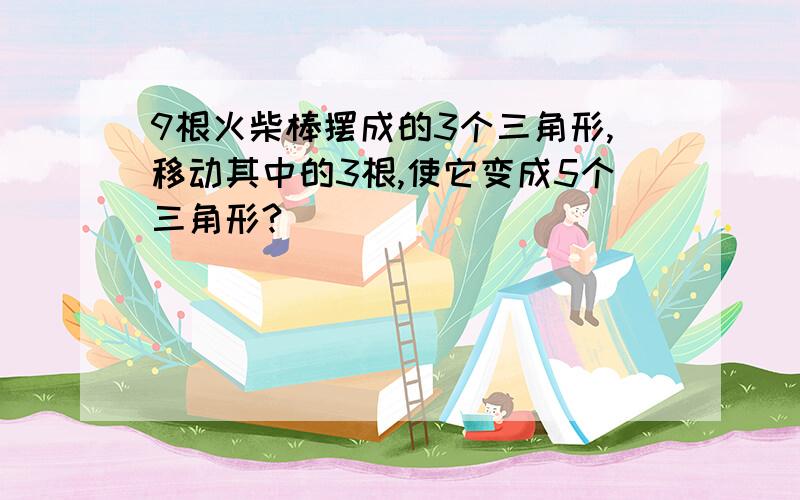 9根火柴棒摆成的3个三角形,移动其中的3根,使它变成5个三角形?